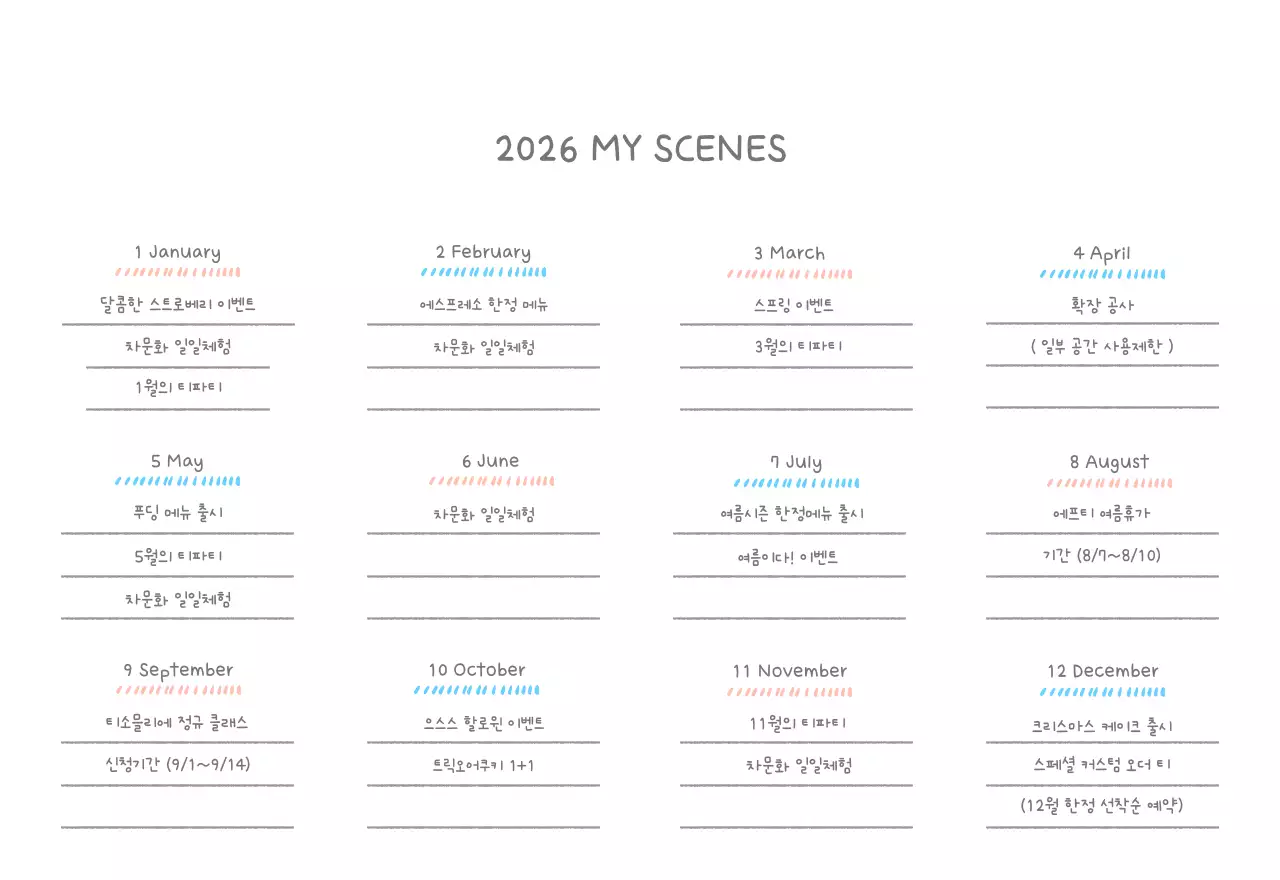 2026 MY SCENES

1 January
달콤한 스트로베리 이벤트
차문화 일일체험
1월의 티파티

2 February
에스프레소 한정 메뉴
차문화 일일체험

3 March
스프링 이벤트
3월의 티파티

4 April
확장 공사
( 일부 공간 사용제한 )

5 May
푸딩 메뉴 출시
5월의 티파티
차문화 일일체험

6 June
차문화 일일체험

7 July
여름시즌 한정메뉴 출시
여름이다! 이벤트

8 August
에프티 여름휴가
기간 (8/7~8/10)

9 September
티소믈리에 정규 클래스
신청기간 (9/1~9/14)

10 October
으스스 할로윈 이벤트
트릭오어쿠키 1+1

11 November
11월의 티파티
차문화 일일체험

12 December
크리스마스 케이크 출시
스페셜 커스텀 오더 티
(12월 한정 선착순 예약)